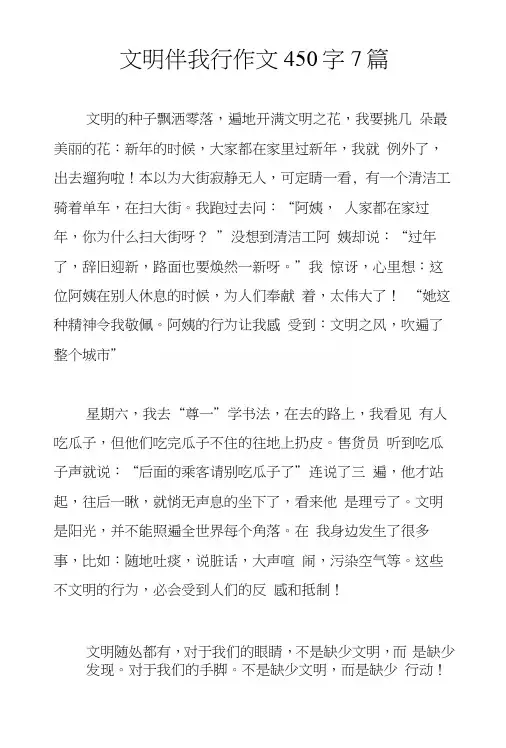 文明伴我行作文 450 字 7 篇

文明的种子飘洒零落，遍地开满文明之花，我要挑几 朵最美丽的花：新年的时候，大家都在家里过新年，我就 例外了，出去遛狗啦！本以为大街寂静无人，可定睛一看，有一个清洁工骑着单车，在扫大街。我跑过去问：“阿姨， 人家都在家过年，你为什么扫大街呀？ ”没想到清洁工阿 姨却说：“过年了，辞旧迎新，路面也要焕然一新呀。”我 惊讶，心里想：这位阿姨在别人休息的时候，为人们奉献 着，太伟大了！ “她这种精神令我敬佩。阿姨的行为让我感 受到：文明之风，吹遍了整个城市”

星期六，我去“尊一”学书法，在去的路上，我看见 有人吃瓜子，但他们吃完瓜子不住的往地上扔皮。售货员 听到吃瓜子声就说：“后面的乘客请别吃瓜子了”连说了三 遍，他才站起，往后一瞅，就悄无声息的坐下了，看来他 是理亏了。文明是阳光，并不能照遍全世界每个角落。在 我身边发生了很多事，比如：随地吐痰，说脏话，大声喧 闹，污染空气等。这些不文明的行为，必会受到人们的反 感和抵制！

文明随处都有，对于我们的眼睛，不是缺少文明，而 是缺少发现。对于我们的手脚。不是缺少文明，而是缺少 行动！